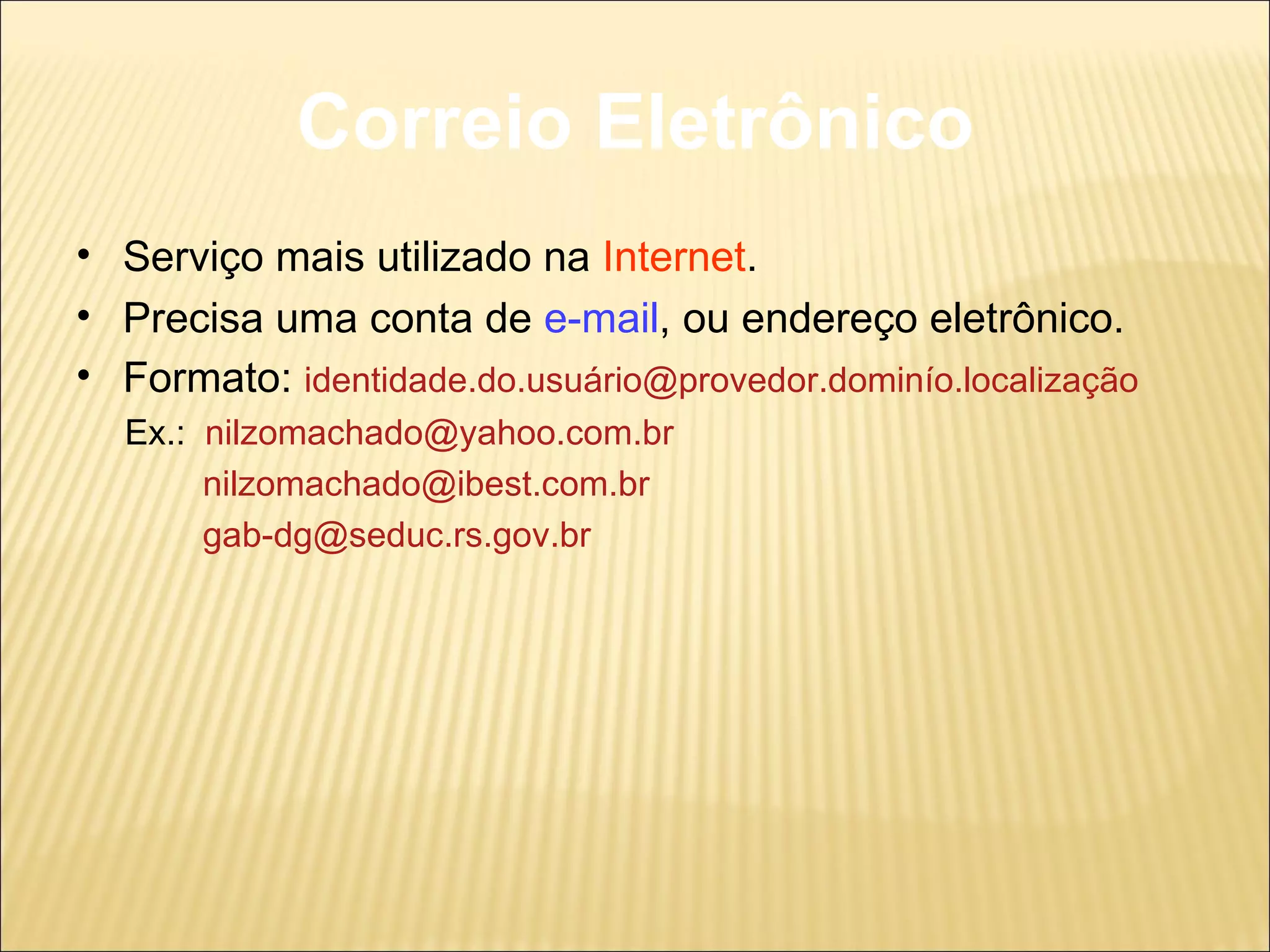 Correio Eletrônico

• Serviço mais utilizado na Internet.
• Precisa uma conta de e-mail, ou endereço eletrônico.
• Formato: identidade.do.usuário@provedor.dominío.localização

Ex.: nilzomachado@yahoo.com.br
nilzomachado@ibest.com.br
gab-dg@seduc.rs.gov.br